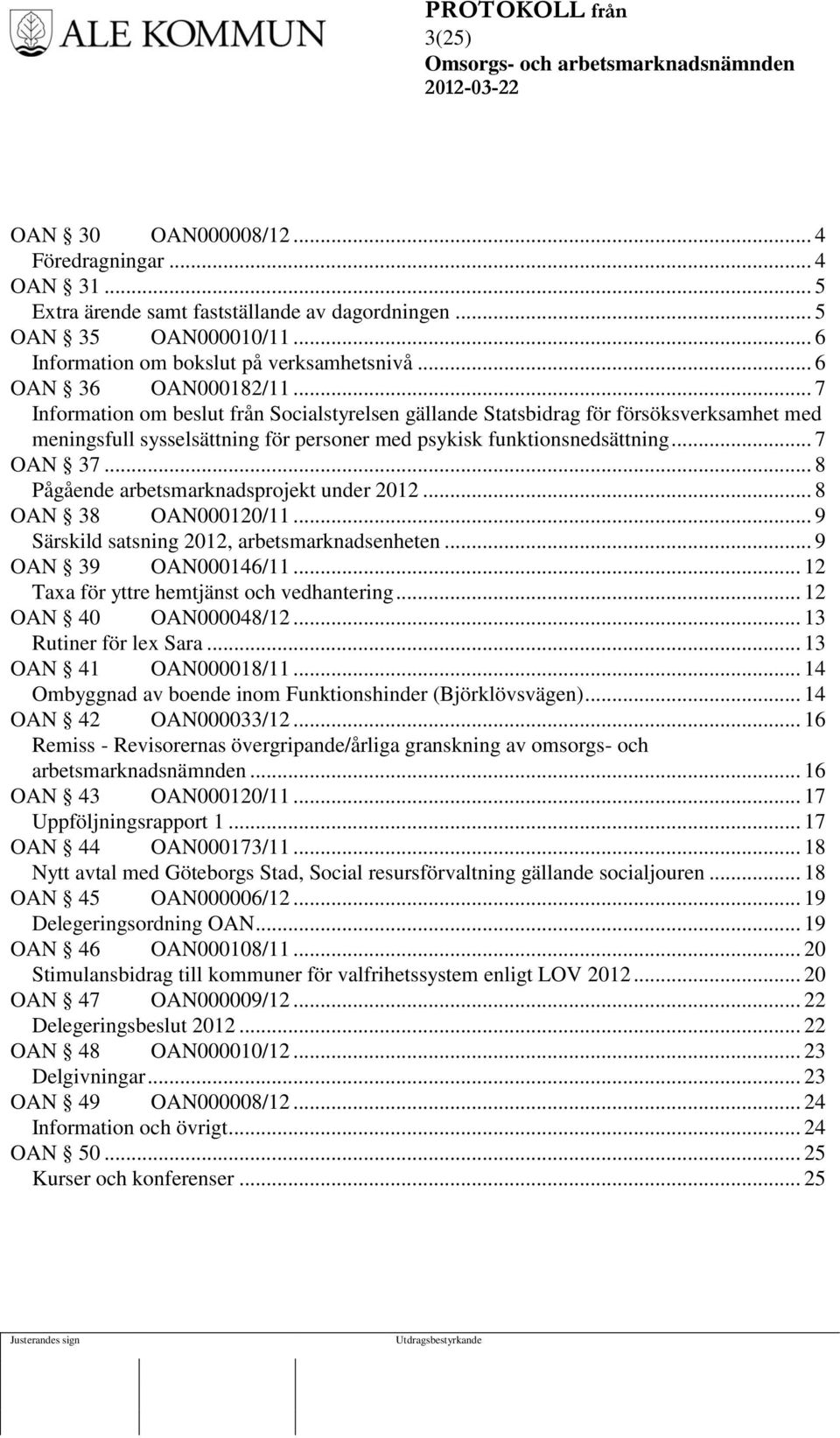 ALE KOMMUN

PROTOKOLL från
3(25)
Omsorgs- och arbetsmarknadsnämnden
2012-03-22

OAN § 30 OAN000008/12 ... 4
Föredragningar ... 4
OAN § 31 ... 5
Extra ärende samt fastställande av dagordningen ... 5
OAN § 35 OAN000010/11 ... 6
Information om bokslut på verksamhetsnivå ... 6
OAN § 36 OAN000182/11 ... 7
Information om beslut från Socialstyrelsen gällande Statsbidrag för försöksverksamhet med meningsfull sysselsättning för personer med psykisk funktionsnedsättning ... 7
OAN § 37 ... 8
Pågående arbetsmarknadsprojekt under 2012 ... 8
OAN § 38 OAN000120/11 ... 9
Särskild satsning 2012, arbetsmarknadsenheten ... 9
OAN § 39 OAN000146/11 ... 12
Taxa för yttre hemtjänst och vedhantering ... 12
OAN § 40 OAN000048/12 ... 13
Rutiner för lex Sara ... 13
OAN § 41 OAN000018/11 ... 14
Ombyggnad av boende inom Funktionshinder (Björklövsvägen) ... 14
OAN § 42 OAN000033/12 ... 16
Remiss - Revisorernas övergripande/årliga granskning av omsorgs- och arbetsmarknadsnämnden ... 16
OAN § 43 OAN000120/11 ... 17
Uppföljningsrapport 1 ... 17
OAN § 44 OAN000173/11 ... 18
Nytt avtal med Göteborgs Stad, Social resursförvaltning gällande socialjouren ... 18
OAN § 45 OAN000006/12 ... 19
Delegeringsordning OAN ... 19
OAN § 46 OAN000108/11 ... 20
Stimulansbidrag till kommuner för valfrihetssystem enligt LOV 2012 ... 20
OAN § 47 OAN000009/12 ... 22
Delegeringsbeslut 2012 ... 22
OAN § 48 OAN000010/12 ... 23
Delgivningar ... 23
OAN § 49 OAN000008/12 ... 24
Information och övrigt ... 24
OAN § 50 ... 25
Kurser och konferenser ... 25

Justerandes sign

Utdragsbestyrkande